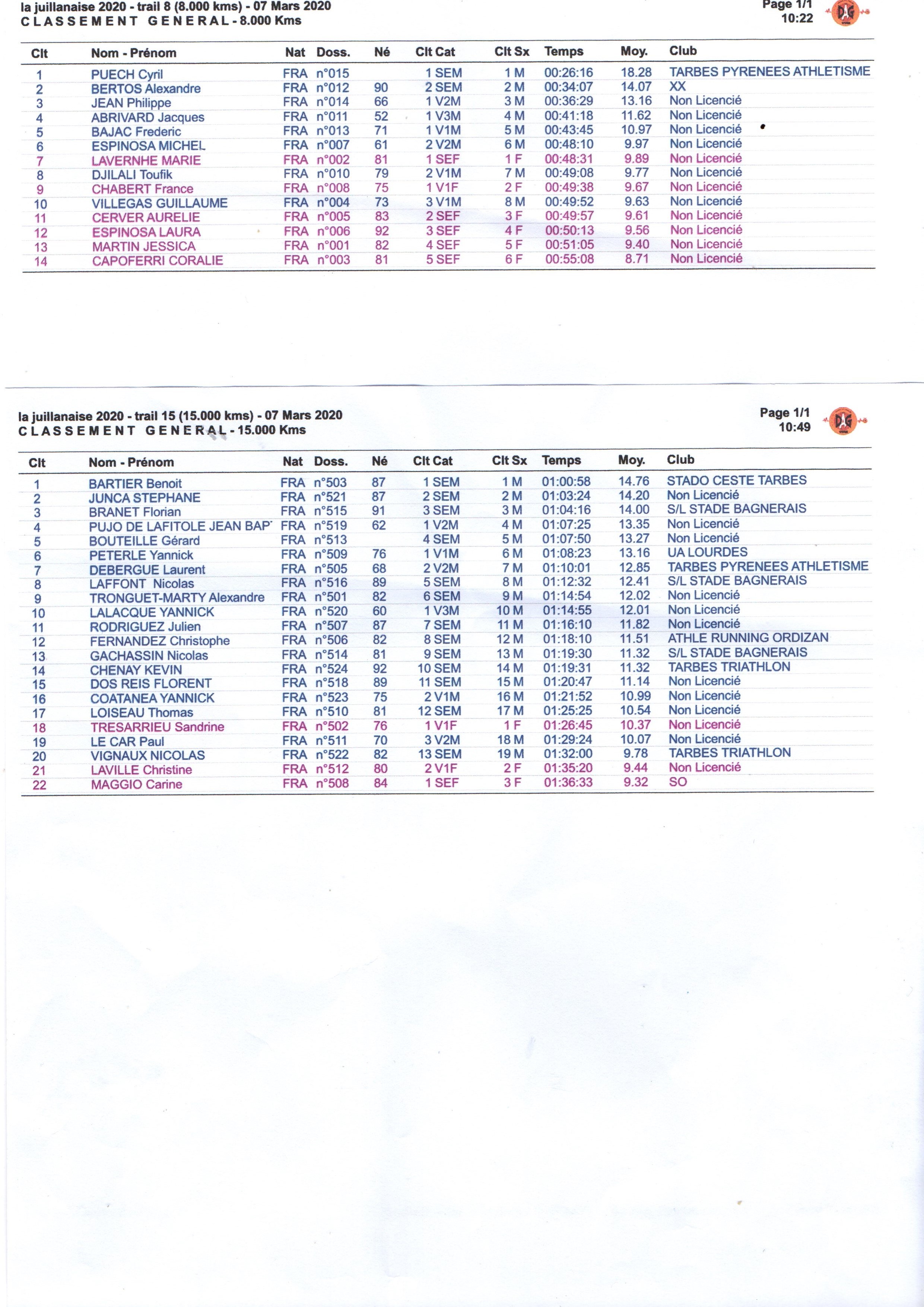 la juillanaise 2020 - trail 8 (8.000 kms) - 07 Mars 2020
CLASSEMENT GENERAL - 8.000 Kms

Page 1/1
10:22

| Clt | Nom - Prénom | Nat | Doss. | Né | Clt Cat | Clt Sx | Temps | Moy. | Club |
|---|---|---|---|---|---|---|---|---|---|
| 1 | PUECH Cyril | FRA | n°015 | | 1 SEM | 1 M | 00:26:16 | 18.28 | TARBES PYRENEES ATHLETISME |
| 2 | BERTOS Alexandre | FRA | n°012 | 90 | 2 SEM | 2 M | 00:34:07 | 14.07 | XX |
| 3 | JEAN Philippe | FRA | n°014 | 66 | 1 V2M | 3 M | 00:36:29 | 13.16 | Non Licencié |
| 4 | ABRIVARD Jacques | FRA | n°011 | 52 | 1 V3M | 4 M | 00:41:18 | 11.62 | Non Licencié |
| 5 | BAJAC Frederic | FRA | n°013 | 71 | 1 V1M | 5 M | 00:43:45 | 10.97 | Non Licencié |
| 6 | ESPINOSA MICHEL | FRA | n°007 | 61 | 2 V2M | 6 M | 00:48:10 | 9.97 | Non Licencié |
| 7 | LAVERNHE MARIE | FRA | n°002 | 81 | 1 SEF | 1 F | 00:48:31 | 9.89 | Non Licencié |
| 8 | DJILALI Toufik | FRA | n°010 | 79 | 2 V1M | 7 M | 00:49:08 | 9.77 | Non Licencié |
| 9 | CHABERT France | FRA | n°008 | 75 | 1 V1F | 2 F | 00:49:38 | 9.67 | Non Licencié |
| 10 | VILLEGAS GUILLAUME | FRA | n°004 | 73 | 3 V1M | 8 M | 00:49:52 | 9.63 | Non Licencié |
| 11 | CERVER AURELIE | FRA | n°005 | 83 | 2 SEF | 3 F | 00:49:57 | 9.61 | Non Licencié |
| 12 | ESPINOSA LAURA | FRA | n°006 | 92 | 3 SEF | 4 F | 00:50:13 | 9.56 | Non Licencié |
| 13 | MARTIN JESSICA | FRA | n°001 | 82 | 4 SEF | 5 F | 00:51:05 | 9.40 | Non Licencié |
| 14 | CAPOFERRI CORALIE | FRA | n°003 | 81 | 5 SEF | 6 F | 00:55:08 | 8.71 | Non Licencié |

la juillanaise 2020 - trail 15 (15.000 kms) - 07 Mars 2020
CLASSEMENT GENERAL - 15.000 Kms

Page 1/1
10:49

| Clt | Nom - Prénom | Nat | Doss. | Né | Clt Cat | Clt Sx | Temps | Moy. | Club |
|---|---|---|---|---|---|---|---|---|---|
| 1 | BARTIER Benoit | FRA | n°503 | 87 | 1 SEM | 1 M | 01:00:58 | 14.76 | STADO CESTE TARBES |
| 2 | JUNCA STEPHANE | FRA | n°521 | 87 | 2 SEM | 2 M | 01:03:24 | 14.20 | Non Licencié |
| 3 | BRANET Florian | FRA | n°515 | 91 | 3 SEM | 3 M | 01:04:16 | 14.00 | S/L STADE BAGNERAIS |
| 4 | PUJO DE LAFITOLE JEAN BAP | FRA | n°519 | 62 | 1 V2M | 4 M | 01:07:25 | 13.35 | Non Licencié |
| 5 | BOUTEILLE Gérard | FRA | n°513 | | 4 SEM | 5 M | 01:07:50 | 13.27 | Non Licencié |
| 6 | PETERLE Yannick | FRA | n°509 | 76 | 1 V1M | 6 M | 01:08:23 | 13.16 | UA LOURDES |
| 7 | DEBERGUE Laurent | FRA | n°505 | 68 | 2 V2M | 7 M | 01:10:01 | 12.85 | TARBES PYRENEES ATHLETISME |
| 8 | LAFFONT Nicolas | FRA | n°516 | 89 | 5 SEM | 8 M | 01:12:32 | 12.41 | S/L STADE BAGNERAIS |
| 9 | TRONGUET-MARTY Alexandre | FRA | n°501 | 82 | 6 SEM | 9 M | 01:14:54 | 12.02 | Non Licencié |
| 10 | LALACQUE YANNICK | FRA | n°520 | 60 | 1 V3M | 10 M | 01:14:55 | 12.01 | Non Licencié |
| 11 | RODRIGUEZ Julien | FRA | n°507 | 87 | 7 SEM | 11 M | 01:16:10 | 11.82 | Non Licencié |
| 12 | FERNANDEZ Christophe | FRA | n°506 | 82 | 8 SEM | 12 M | 01:18:10 | 11.51 | ATHLE RUNNING ORDIZAN |
| 13 | GACHASSIN Nicolas | FRA | n°514 | 81 | 9 SEM | 13 M | 01:19:30 | 11.32 | S/L STADE BAGNERAIS |
| 14 | CHENAY KEVIN | FRA | n°524 | 92 | 10 SEM | 14 M | 01:19:31 | 11.32 | TARBES TRIATHLON |
| 15 | DOS REIS FLORENT | FRA | n°518 | 89 | 11 SEM | 15 M | 01:20:47 | 11.14 | Non Licencié |
| 16 | COATANEA YANNICK | FRA | n°523 | 75 | 2 V1M | 16 M | 01:21:52 | 10.99 | Non Licencié |
| 17 | LOISEAU Thomas | FRA | n°510 | 81 | 12 SEM | 17 M | 01:25:25 | 10.54 | Non Licencié |
| 18 | TRESARRIEU Sandrine | FRA | n°502 | 76 | 1 V1F | 1 F | 01:26:45 | 10.37 | Non Licencié |
| 19 | LE CAR Paul | FRA | n°511 | 70 | 3 V2M | 18 M | 01:29:24 | 10.07 | Non Licencié |
| 20 | VIGNAUX NICOLAS | FRA | n°522 | 82 | 13 SEM | 19 M | 01:32:00 | 9.78 | TARBES TRIATHLON |
| 21 | LAVILLE Christine | FRA | n°512 | 80 | 2 V1F | 2 F | 01:35:20 | 9.44 | Non Licencié |
| 22 | MAGGIO Carine | FRA | n°508 | 84 | 1 SEF | 3 F | 01:36:33 | 9.32 | SO |